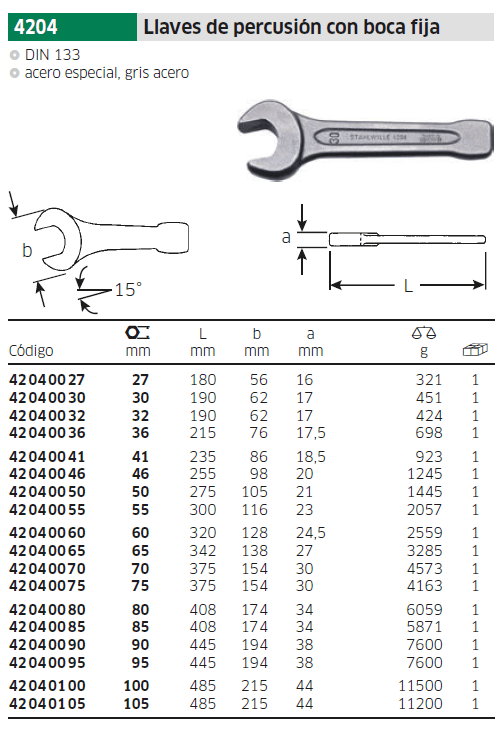 4204 Llaves de percusión con boca fija

DIN 133
acero especial, gris acero

30 STAHLWILLE 4204

b

15°

a

L

| Código | mm | L mm | b mm | a mm | g | |
|---|---|---|---|---|---|---|
| 42040027 | 27 | 180 | 56 | 16 | 321 | 1 |
| 42040030 | 30 | 190 | 62 | 17 | 451 | 1 |
| 42040032 | 32 | 190 | 62 | 17 | 424 | 1 |
| 42040036 | 36 | 215 | 76 | 17,5 | 698 | 1 |
| 42040041 | 41 | 235 | 86 | 18,5 | 923 | 1 |
| 42040046 | 46 | 255 | 98 | 20 | 1245 | 1 |
| 42040050 | 50 | 275 | 105 | 21 | 1445 | 1 |
| 42040055 | 55 | 300 | 116 | 23 | 2057 | 1 |
| 42040060 | 60 | 320 | 128 | 24,5 | 2559 | 1 |
| 42040065 | 65 | 342 | 138 | 27 | 3285 | 1 |
| 42040070 | 70 | 375 | 154 | 30 | 4573 | 1 |
| 42040075 | 75 | 375 | 154 | 30 | 4163 | 1 |
| 42040080 | 80 | 408 | 174 | 34 | 6059 | 1 |
| 42040085 | 85 | 408 | 174 | 34 | 5871 | 1 |
| 42040090 | 90 | 445 | 194 | 38 | 7600 | 1 |
| 42040095 | 95 | 445 | 194 | 38 | 7600 | 1 |
| 42040100 | 100 | 485 | 215 | 44 | 11500 | 1 |
| 42040105 | 105 | 485 | 215 | 44 | 11200 | 1 |